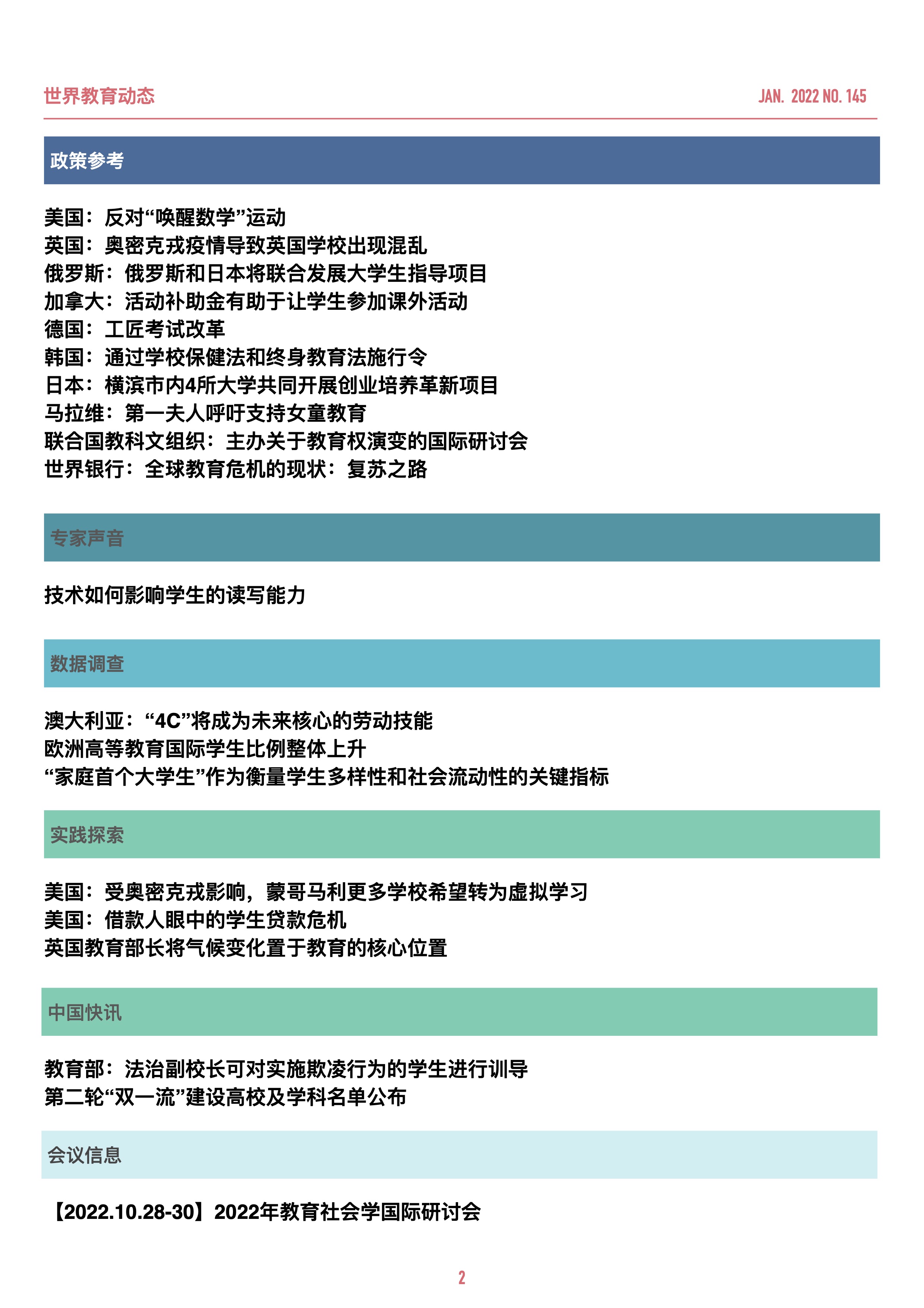 世界教育动态

JAN. 2022 NO. 145

政策参考

美国：反对“唤醒数学”运动
英国：奥密克戎疫情导致英国学校出现混乱
俄罗斯：俄罗斯和日本将联合发展大学生指导项目
加拿大：活动补助金有助于让学生参加课外活动
德国：工匠考试改革
韩国：通过学校保健法和终身教育法施行令
日本：横滨市内4所大学共同开展创业培养革新项目
马拉维：第一夫人呼吁支持女童教育
联合国教科文组织：主办关于教育权演变的国际研讨会
世界银行：全球教育危机的现状：复苏之路

专家声音

技术如何影响学生的读写能力

数据调查

澳大利亚：“4C”将成为未来核心的劳动技能
欧洲高等教育国际学生比例整体上升
“家庭首个大学生”作为衡量学生多样性和社会流动性的关键指标

实践探索

美国：受奥密克戎影响，蒙哥马利更多学校希望转为虚拟学习
美国：借款人眼中的学生贷款危机
英国教育部长将气候变化置于教育的核心位置

中国快讯

教育部：法治副校长可对实施欺凌行为的学生进行训导
第二轮“双一流”建设高校及学科名单公布

会议信息

【2022.10.28-30】2022年教育社会学国际研讨会

2